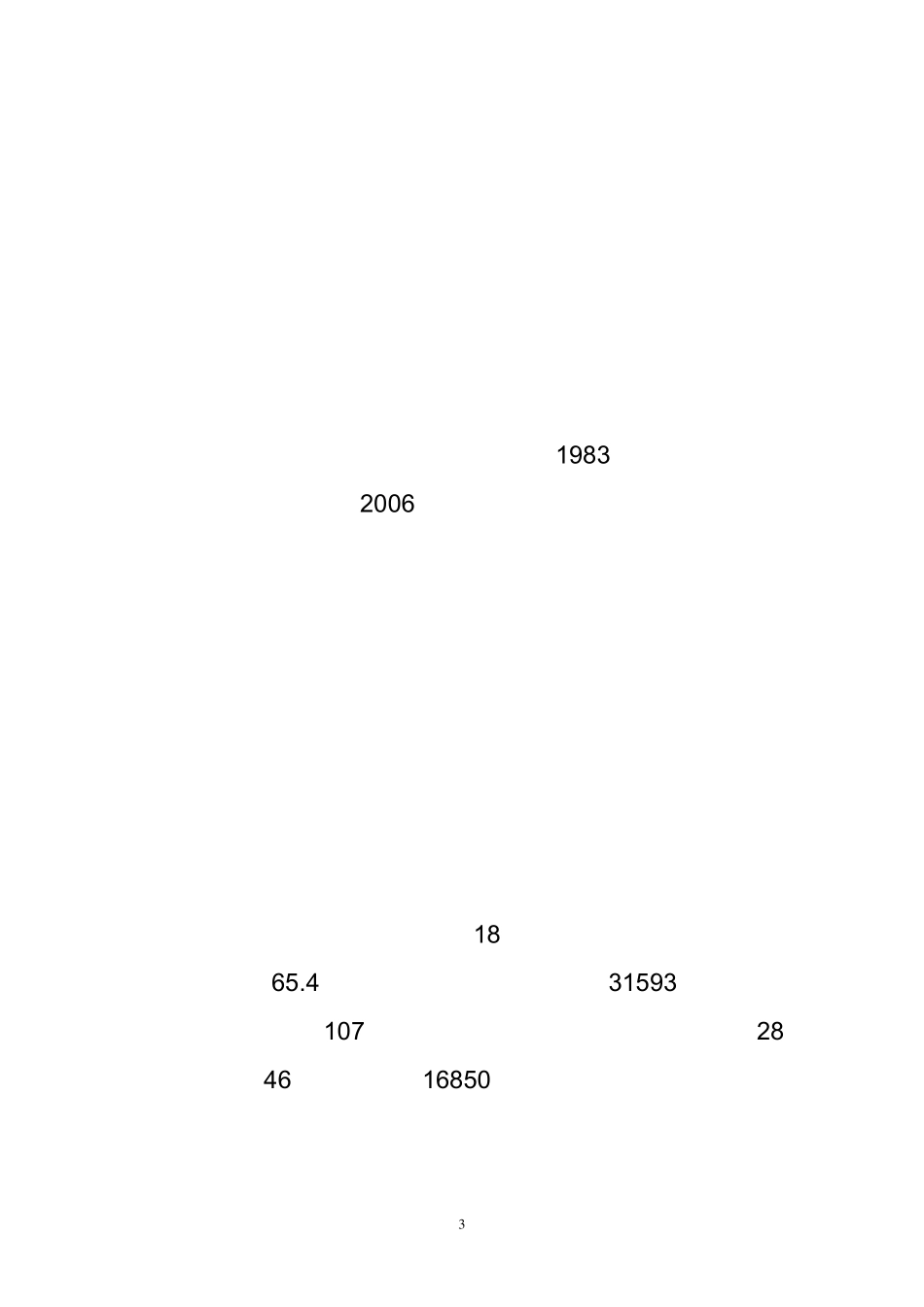 1983

2006

18

65.4 31593

107 28

46 16850

3